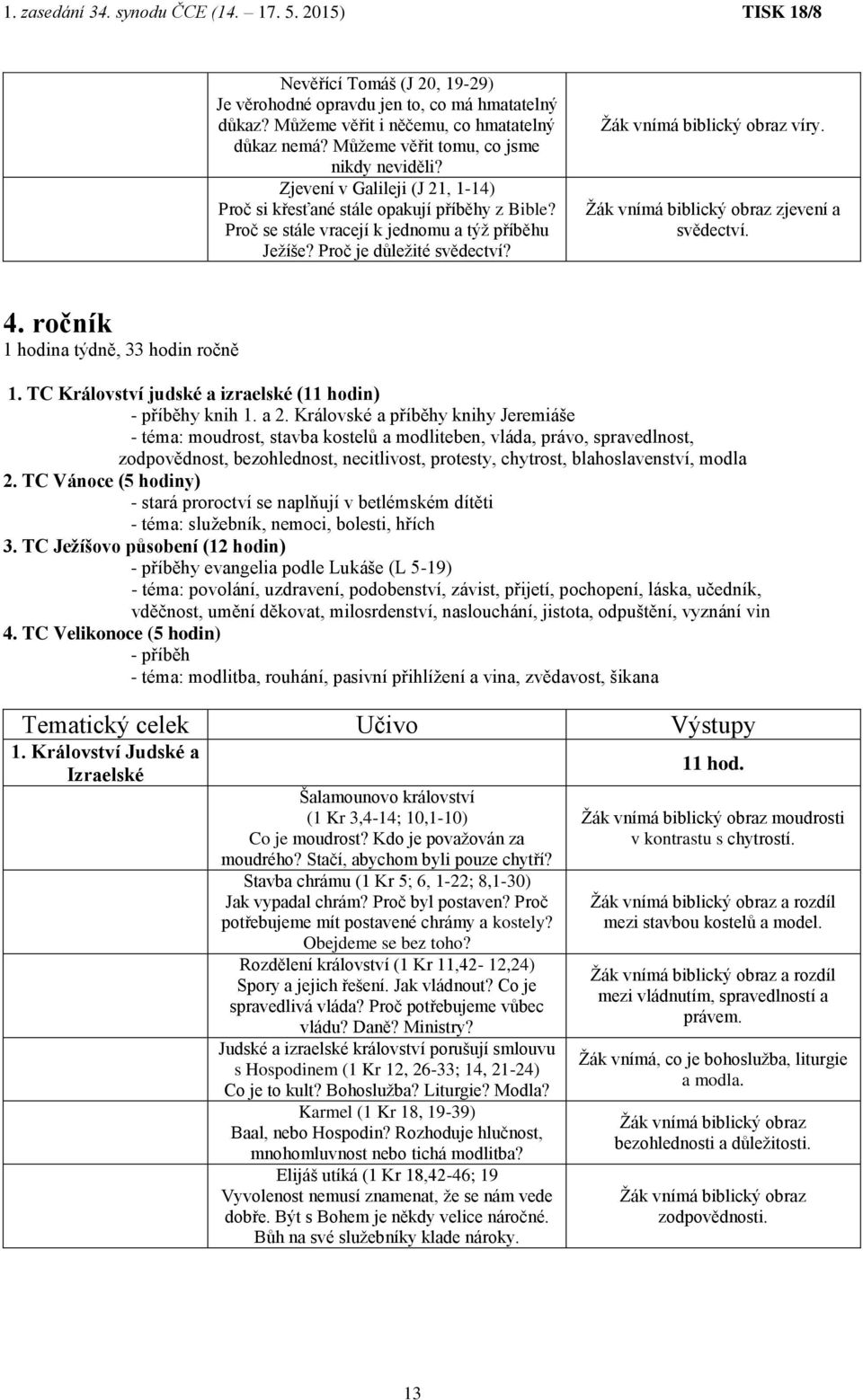 1. zasedání 34. synodu ČCE (14. – 17. 5. 2015) TISK 18/8

| | | |
|---|---|---|
| | Nevěřící Tomáš (J 20, 19-29) Je věrohodné opravdu jen to, co má hmatatelný důkaz? Můžeme věřit i něčemu, co hmatatelný důkaz nemá? Můžeme věřit tomu, co jsme nikdy neviděli? | Žák vnímá biblický obraz víry. |
| | Zjevení v Galileji (J 21, 1-14) Proč si křesťané stále opakují příběhy z Bible? Proč se stále vracejí k jednomu a týž příběhu Ježíše? Proč je důležité svědectví? | Žák vnímá biblický obraz zjevení a svědectví. |

4. ročník
1 hodina týdně, 33 hodin ročně

1. TC Království judské a izraelské (11 hodin)
- příběhy knih 1. a 2. Královské a příběhy knihy Jeremiáše
- téma: moudrost, stavba kostelů a modliteben, vláda, právo, spravedlnost, zodpovědnost, bezohlednost, necitlivost, protesty, chytrost, blahoslavenství, modla
2. TC Vánoce (5 hodiny)
- stará proroctví se naplňují v betlémském dítěti
- téma: služebník, nemoci, bolesti, hřích
3. TC Ježíšovo působení (12 hodin)
- příběhy evangelia podle Lukáše (L 5-19)
- téma: povolání, uzdravení, podobenství, závist, přijetí, pochopení, láska, učedník, vděčnost, umění děkovat, milosrdenství, naslouchání, jistota, odpuštění, vyznání vin
4. TC Velikonoce (5 hodin)
- příběh
- téma: modlitba, rouhání, pasivní přihlížení a vina, zvědavost, šikana

| Tematický celek | Učivo | Výstupy |
|---|---|---|
| 1. Království Judské a Izraelské | | 11 hod. |
| | Šalamounovo království (1 Kr 3,4-14; 10,1-10) Co je moudrost? Kdo je považován za moudrého? Stačí, abychom byli pouze chytří? | Žák vnímá biblický obraz moudrosti v kontrastu s chytrostí. |
| | Stavba chrámu (1 Kr 5; 6, 1-22; 8,1-30) Jak vypadal chrám? Proč byl postaven? Proč potřebujeme mít postavené chrámy a kostely? Obejdeme se bez toho? | Žák vnímá biblický obraz a rozdíl mezi stavbou kostelů a model. |
| | Rozdělení království (1 Kr 11,42- 12,24) Spory a jejich řešení. Jak vládnout? Co je spravedlivá vláda? Proč potřebujeme vůbec vládu? Daně? Ministry? | Žák vnímá biblický obraz a rozdíl mezi vládnutím, spravedlností a právem. |
| | Judské a izraelské království porušují smlouvu s Hospodinem (1 Kr 12, 26-33; 14, 21-24) Co je to kult? Bohoslužba? Liturgie? Modla? | Žák vnímá, co je bohoslužba, liturgie a modla. |
| | Karmel (1 Kr 18, 19-39) Baal, nebo Hospodin? Rozhoduje hlučnost, mnohomluvnost nebo tichá modlitba? | Žák vnímá biblický obraz bezohlednosti a důležitosti. |
| | Elijáš utíká (1 Kr 18,42-46; 19 Vyvolenost nemusí znamenat, že se nám vede dobře. Být s Bohem je někdy velice náročné. Bůh na své služebníky klade nároky. | Žák vnímá biblický obraz zodpovědnosti. |

13